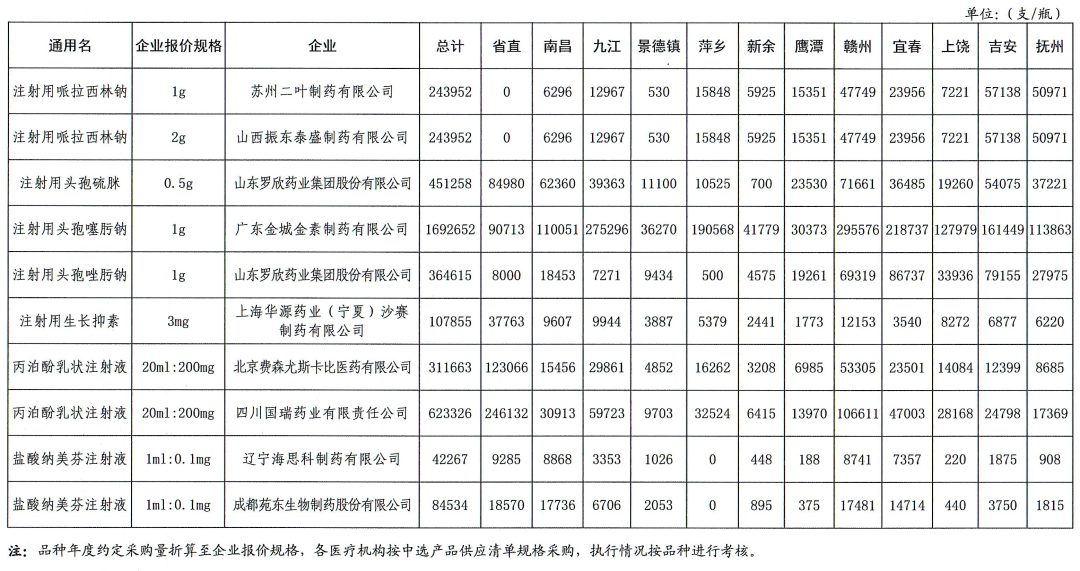 单位：（支/瓶）

| 通用名 | 企业报价规格 | 企业 | 总计 | 省直 | 南昌 | 九江 | 景德镇 | 萍乡 | 新余 | 鹰潭 | 赣州 | 宜春 | 上饶 | 吉安 | 抚州 |
|---|---|---|---|---|---|---|---|---|---|---|---|---|---|---|---|
| 注射用哌拉西林钠 | 1g | 苏州二叶制药有限公司 | 243952 | 0 | 6296 | 12967 | 530 | 15848 | 5925 | 15351 | 47749 | 23956 | 7221 | 57138 | 50971 |
| 注射用哌拉西林钠 | 2g | 山西振东泰盛制药有限公司 | 243952 | 0 | 6296 | 12967 | 530 | 15848 | 5925 | 15351 | 47749 | 23956 | 7221 | 57138 | 50971 |
| 注射用头孢硫脒 | 0.5g | 山东罗欣药业集团股份有限公司 | 451258 | 84980 | 62360 | 39363 | 11100 | 10525 | 700 | 23530 | 71661 | 36485 | 19260 | 54075 | 37221 |
| 注射用头孢噻肟钠 | 1g | 广东金城金素制药有限公司 | 1692652 | 90713 | 110051 | 275296 | 36270 | 190568 | 41779 | 30373 | 295576 | 218737 | 127979 | 161449 | 113863 |
| 注射用头孢唑肟钠 | 1g | 山东罗欣药业集团股份有限公司 | 364615 | 8000 | 18453 | 7271 | 9434 | 500 | 4575 | 19261 | 69319 | 86737 | 33936 | 79155 | 27975 |
| 注射用生长抑素 | 3mg | 上海华源药业（宁夏）沙赛制药有限公司 | 107855 | 37763 | 9607 | 9944 | 3887 | 5379 | 2441 | 1773 | 12153 | 3540 | 8272 | 6877 | 6220 |
| 丙泊酚乳状注射液 | 20ml:200mg | 北京费森尤斯卡比医药有限公司 | 311663 | 123066 | 15456 | 29861 | 4852 | 16262 | 3208 | 6985 | 53305 | 23501 | 14084 | 12399 | 8685 |
| 丙泊酚乳状注射液 | 20ml:200mg | 四川国瑞药业有限责任公司 | 623326 | 246132 | 30913 | 59723 | 9703 | 32524 | 6415 | 13970 | 106611 | 47003 | 28168 | 24798 | 17369 |
| 盐酸纳美芬注射液 | 1ml:0.1mg | 辽宁海思科制药有限公司 | 42267 | 9285 | 8868 | 3353 | 1026 | 0 | 448 | 188 | 8741 | 7357 | 220 | 1875 | 908 |
| 盐酸纳美芬注射液 | 1ml:0.1mg | 成都苑东生物制药股份有限公司 | 84534 | 18570 | 17736 | 6706 | 2053 | 0 | 895 | 375 | 17481 | 14714 | 440 | 3750 | 1815 |

注：品种年度约定采购量折算至企业报价规格，各医疗机构按中选产品供应清单规格采购，执行情况按品种进行考核。